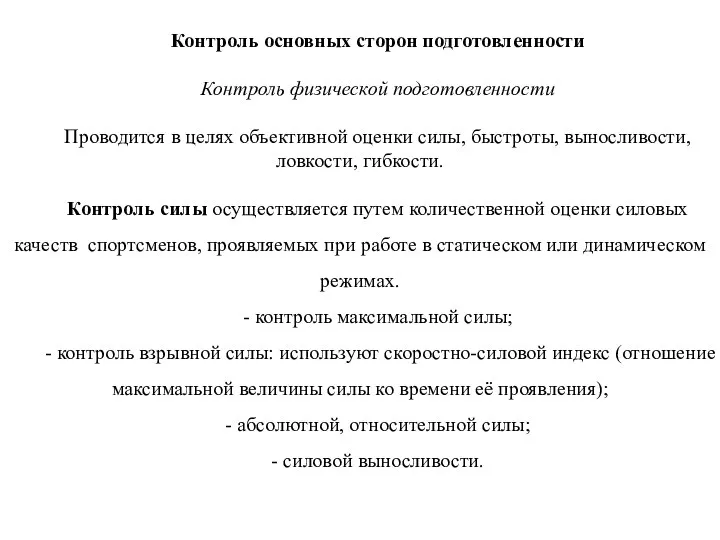 Контроль основных сторон подготовленности

Контроль физической подготовленности

Проводится в целях объективной оценки силы, быстроты, выносливости, ловкости, гибкости.

Контроль силы осуществляется путем количественной оценки силовых качеств спортсменов, проявляемых при работе в статическом или динамическом режимах.

- контроль максимальной силы;

- контроль взрывной силы: используют скоростно-силовой индекс (отношение максимальной величины силы ко времени её проявления);

- абсолютной, относительной силы;

- силовой выносливости.